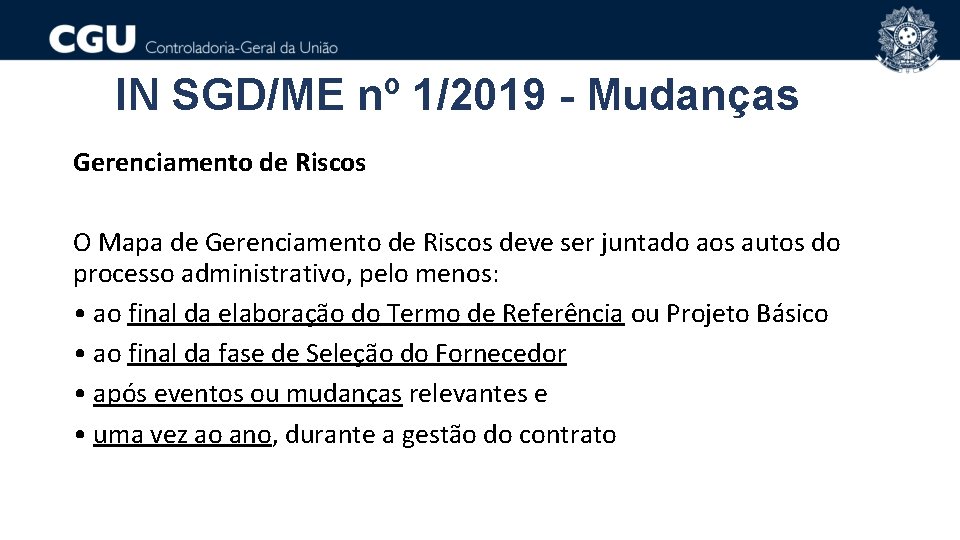 CGU Controladoria-Geral da União

IN SGD/ME nº 1/2019 - Mudanças

Gerenciamento de Riscos

O Mapa de Gerenciamento de Riscos deve ser juntado aos autos do processo administrativo, pelo menos:

• ao final da elaboração do Termo de Referência ou Projeto Básico
• ao final da fase de Seleção do Fornecedor
• após eventos ou mudanças relevantes e
• uma vez ao ano, durante a gestão do contrato